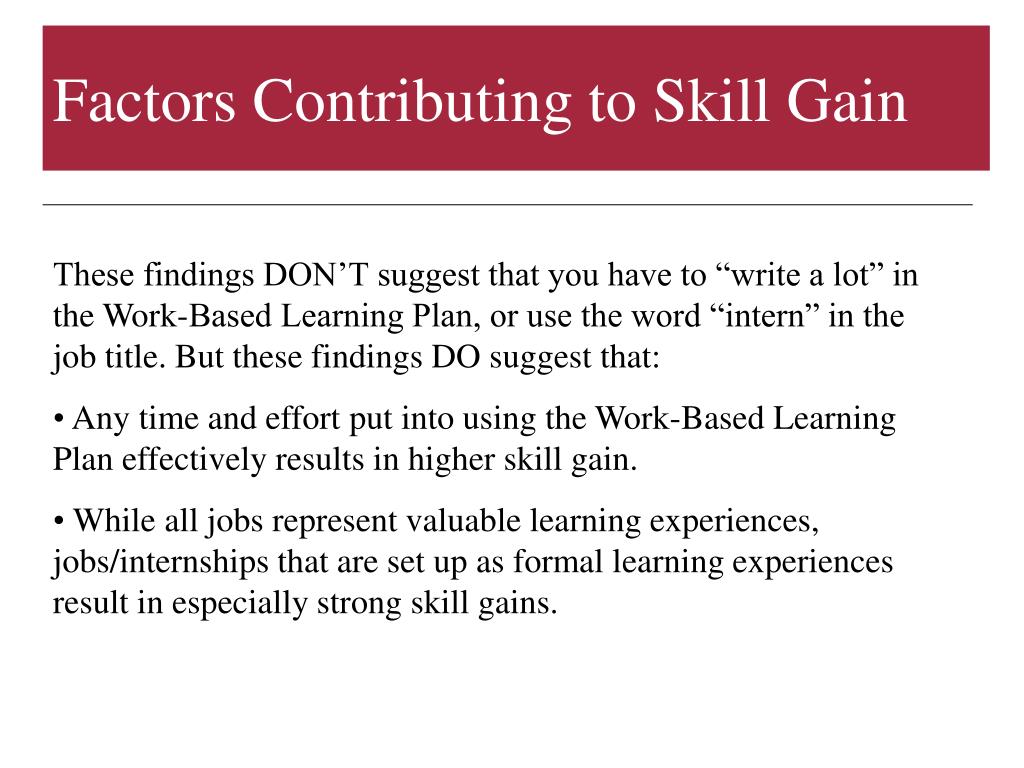 Factors Contributing to Skill Gain

These findings DON’T suggest that you have to “write a lot” in the Work-Based Learning Plan, or use the word “intern” in the job title. But these findings DO suggest that:

• Any time and effort put into using the Work-Based Learning Plan effectively results in higher skill gain.

• While all jobs represent valuable learning experiences, jobs/internships that are set up as formal learning experiences result in especially strong skill gains.